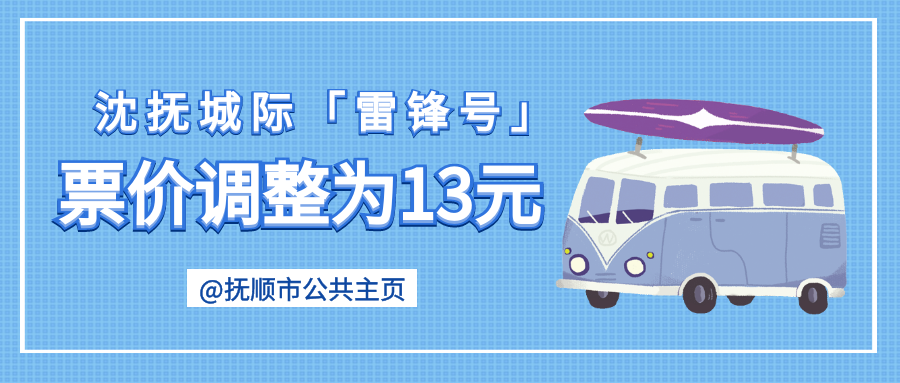 沈抚城际「雷锋号」
票价调整为13元

@抚顺市公共主页